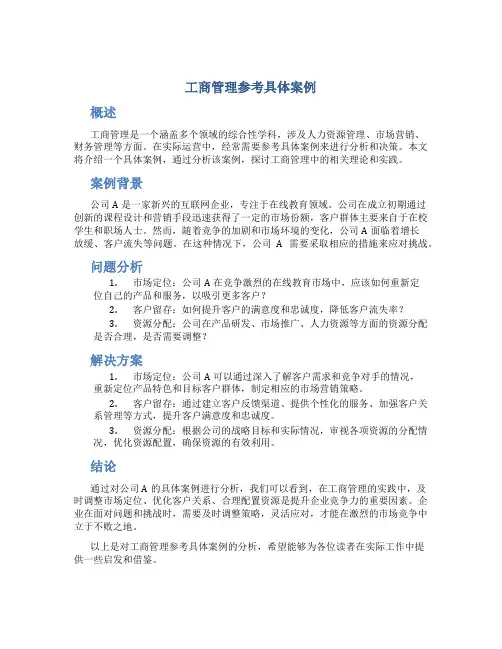 工商管理参考具体案例

概述

工商管理是一个涵盖多个领域的综合性学科，涉及人力资源管理、市场营销、财务管理等方面。在实际运营中，经常需要参考具体案例来进行分析和决策。本文将介绍一个具体案例，通过分析该案例，探讨工商管理中的相关理论和实践。

案例背景

公司 A 是一家新兴的互联网企业，专注于在线教育领域。公司在成立初期通过创新的课程设计和营销手段迅速获得了一定的市场份额，客户群体主要来自于在校学生和职场人士。然而，随着竞争的加剧和市场环境的变化，公司 A 面临着增长放缓、客户流失等问题。在这种情况下，公司 A 需要采取相应的措施来应对挑战。

问题分析

1. 市场定位：公司 A 在竞争激烈的在线教育市场中，应该如何重新定位自己的产品和服务，以吸引更多客户？

2. 客户留存：如何提升客户的满意度和忠诚度，降低客户流失率？

3. 资源分配：公司在产品研发、市场推广、人力资源等方面的资源分配是否合理，是否需要调整？

解决方案

1. 市场定位：公司 A 可以通过深入了解客户需求和竞争对手的情况，重新定位产品特色和目标客户群体，制定相应的市场营销策略。

2. 客户留存：通过建立客户反馈渠道、提供个性化的服务、加强客户关系管理等方式，提升客户满意度和忠诚度。

3. 资源分配：根据公司的战略目标和实际情况，审视各项资源的分配情况，优化资源配置，确保资源的有效利用。

结论

通过对公司 A 的具体案例进行分析，我们可以看到，在工商管理的实践中，及时调整市场定位、优化客户关系、合理配置资源是提升企业竞争力的重要因素。企业在面对问题和挑战时，需要及时调整策略，灵活应对，才能在激烈的市场竞争中立于不败之地。

以上是对工商管理参考具体案例的分析，希望能够为各位读者在实际工作中提供一些启发和借鉴。